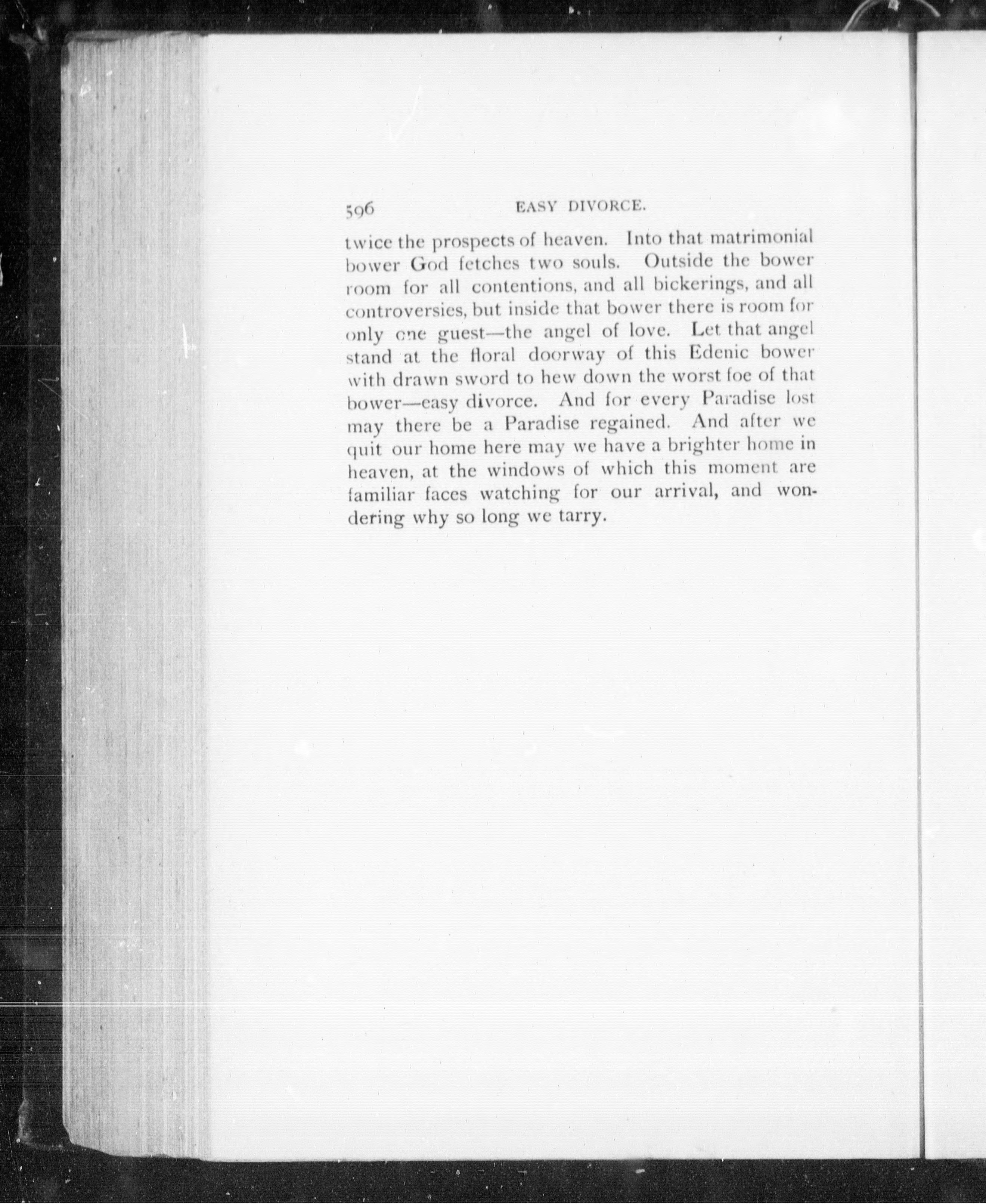 596 EASY DIVORCE.

twice the prospects of heaven. Into that matrimonial bower God fetches two souls. Outside the bower room for all contentions, and all bickerings, and all controversies, but inside that bower there is room for only one guest—the angel of love. Let that angel stand at the floral doorway of this Edenic bower with drawn sword to hew down the worst foe of that bower—easy divorce. And for every Paradise lost may there be a Paradise regained. And after we quit our home here may we have a brighter home in heaven, at the windows of which this moment are familiar faces watching for our arrival, and wondering why so long we tarry.